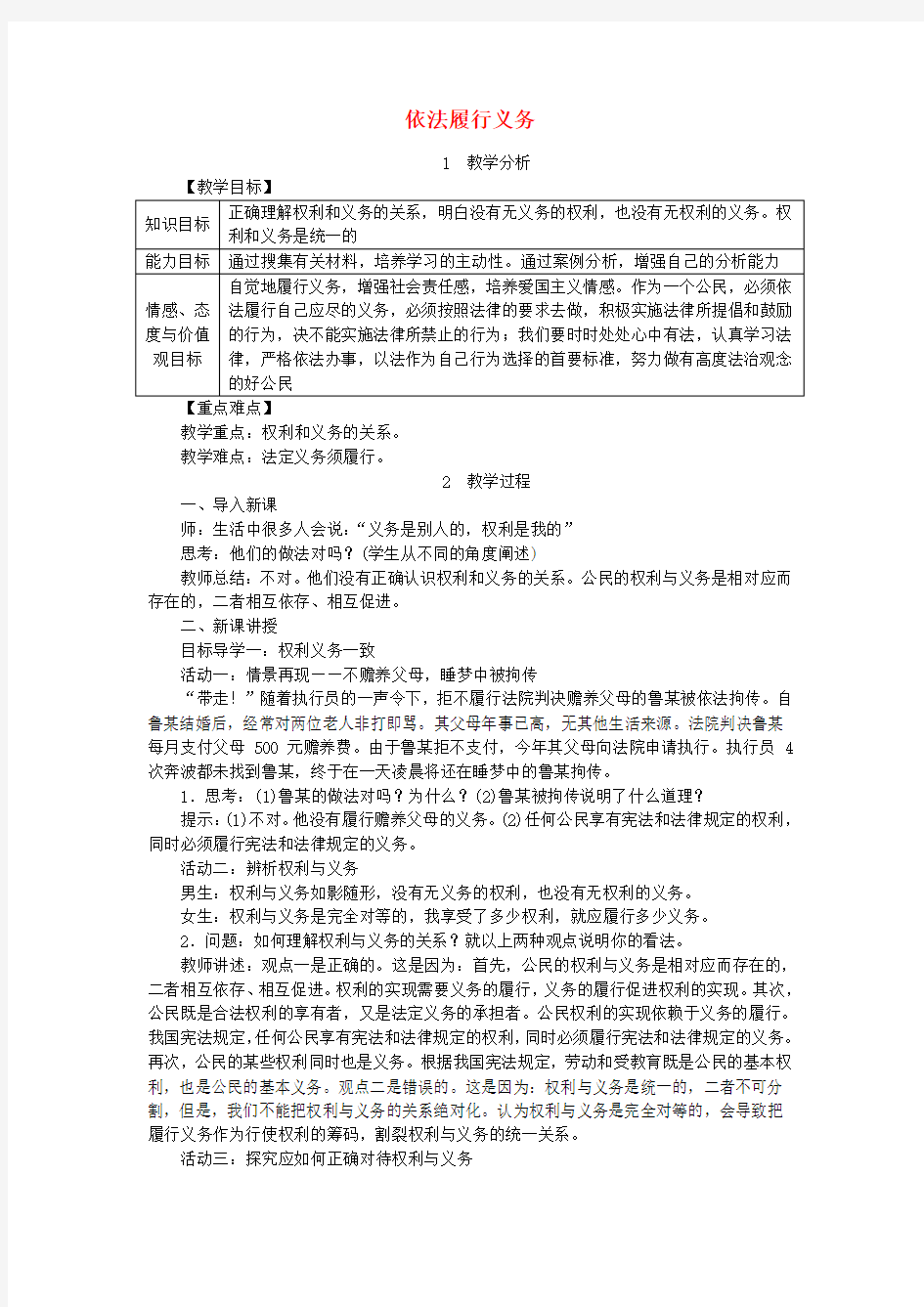 依法履行义务

1　教学分析

【教学目标】

| 知识目标 | 正确理解权利和义务的关系，明白没有无义务的权利，也没有无权利的义务。权利和义务是统一的 |
|---|---|
| 能力目标 | 通过搜集有关材料，培养学习的主动性。通过案例分析，增强自己的分析能力 |
| 情感、态度与价值观目标 | 自觉地履行义务，增强社会责任感，培养爱国主义情感。作为一个公民，必须依法履行自己应尽的义务，必须按照法律的要求去做，积极实施法律所提倡和鼓励的行为，决不能实施法律所禁止的行为；我们要时时处处心中有法，认真学习法律，严格依法办事，以法作为自己行为选择的首要标准，努力做有高度法治观念的好公民 |

【重点难点】

教学重点：权利和义务的关系。

教学难点：法定义务须履行。

2　教学过程

一、导入新课

师：生活中很多人会说：“义务是别人的，权利是我的”

思考：他们的做法对吗？(学生从不同的角度阐述)

教师总结：不对。他们没有正确认识权利和义务的关系。公民的权利与义务是相对应而存在的，二者相互依存、相互促进。

二、新课讲授

目标导学一：权利义务一致

活动一：情景再现——不赡养父母，睡梦中被拘传

“带走！”随着执行员的一声令下，拒不履行法院判决赡养父母的鲁某被依法拘传。自鲁某结婚后，经常对两位老人非打即骂。其父母年事已高，无其他生活来源。法院判决鲁某每月支付父母 500 元赡养费。由于鲁某拒不支付，今年其父母向法院申请执行。执行员 4 次奔波都未找到鲁某，终于在一天凌晨将还在睡梦中的鲁某拘传。

1．思考：(1)鲁某的做法对吗？为什么？(2)鲁某被拘传说明了什么道理？

提示：(1)不对。他没有履行赡养父母的义务。(2)任何公民享有宪法和法律规定的权利，同时必须履行宪法和法律规定的义务。

活动二：辨析权利与义务

男生：权利与义务如影随形，没有无义务的权利，也没有无权利的义务。

女生：权利与义务是完全对等的，我享受了多少权利，就应履行多少义务。

2．问题：如何理解权利与义务的关系？就以上两种观点说明你的看法。

教师讲述：观点一是正确的。这是因为：首先，公民的权利与义务是相对应而存在的，二者相互依存、相互促进。权利的实现需要义务的履行，义务的履行促进权利的实现。其次，公民既是合法权利的享有者，又是法定义务的承担者。公民权利的实现依赖于义务的履行。我国宪法规定，任何公民享有宪法和法律规定的权利，同时必须履行宪法和法律规定的义务。再次，公民的某些权利同时也是义务。根据我国宪法规定，劳动和受教育既是公民的基本权利，也是公民的基本义务。观点二是错误的。这是因为：权利与义务是统一的，二者不可分割，但是，我们不能把权利与义务的关系绝对化。认为权利与义务是完全对等的，会导致把履行义务作为行使权利的筹码，割裂权利与义务的统一关系。

活动三：探究应如何正确对待权利与义务